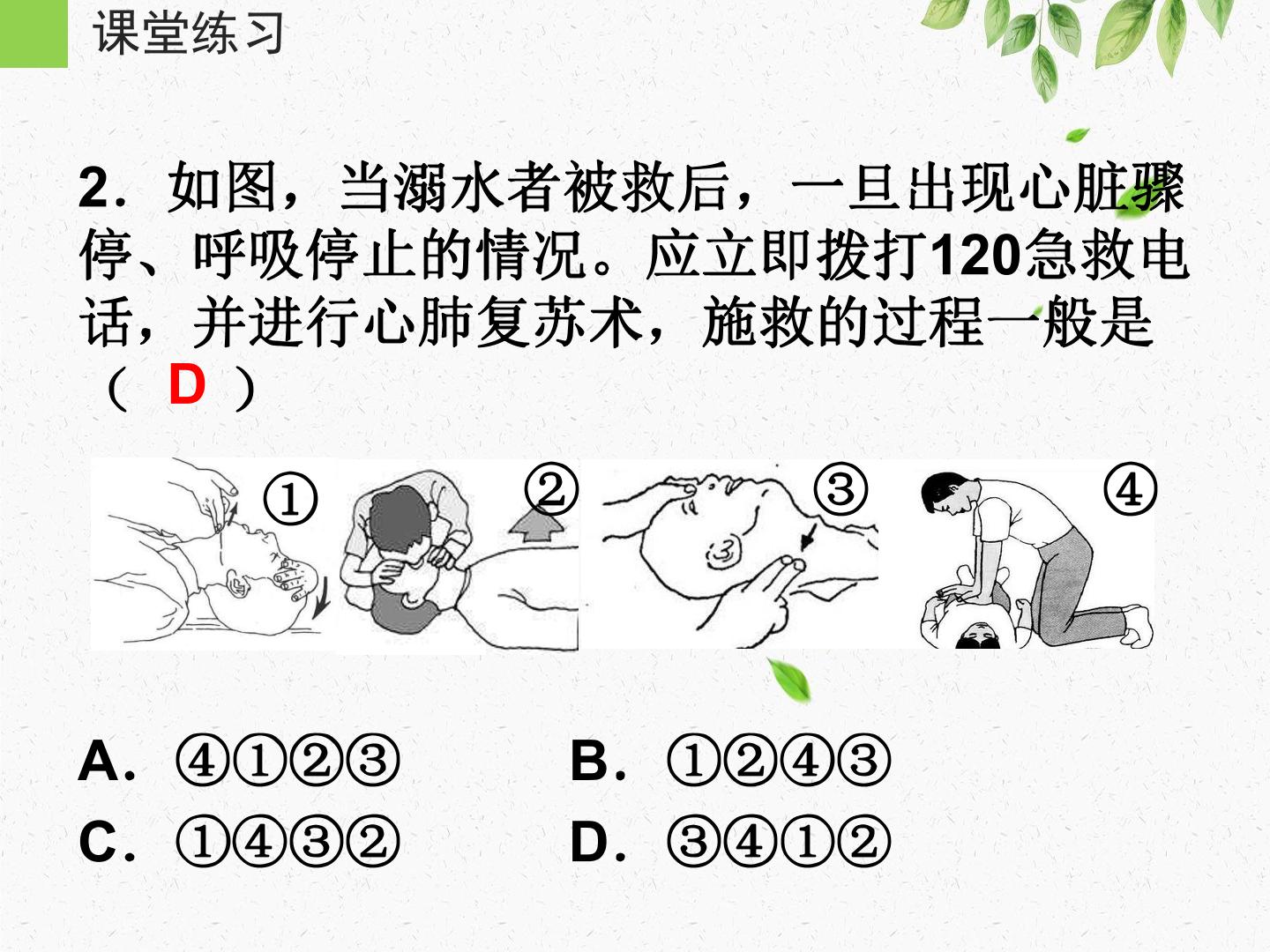 课堂练习

2.如图，当溺水者被救后，一旦出现心脏骤停、呼吸停止的情况。应立即拨打120急救电话，并进行心肺复苏术，施救的过程一般是（ D ）

① ② ③ ④

A.④①②③ B.①②④③

C.①④③② D.③④①②